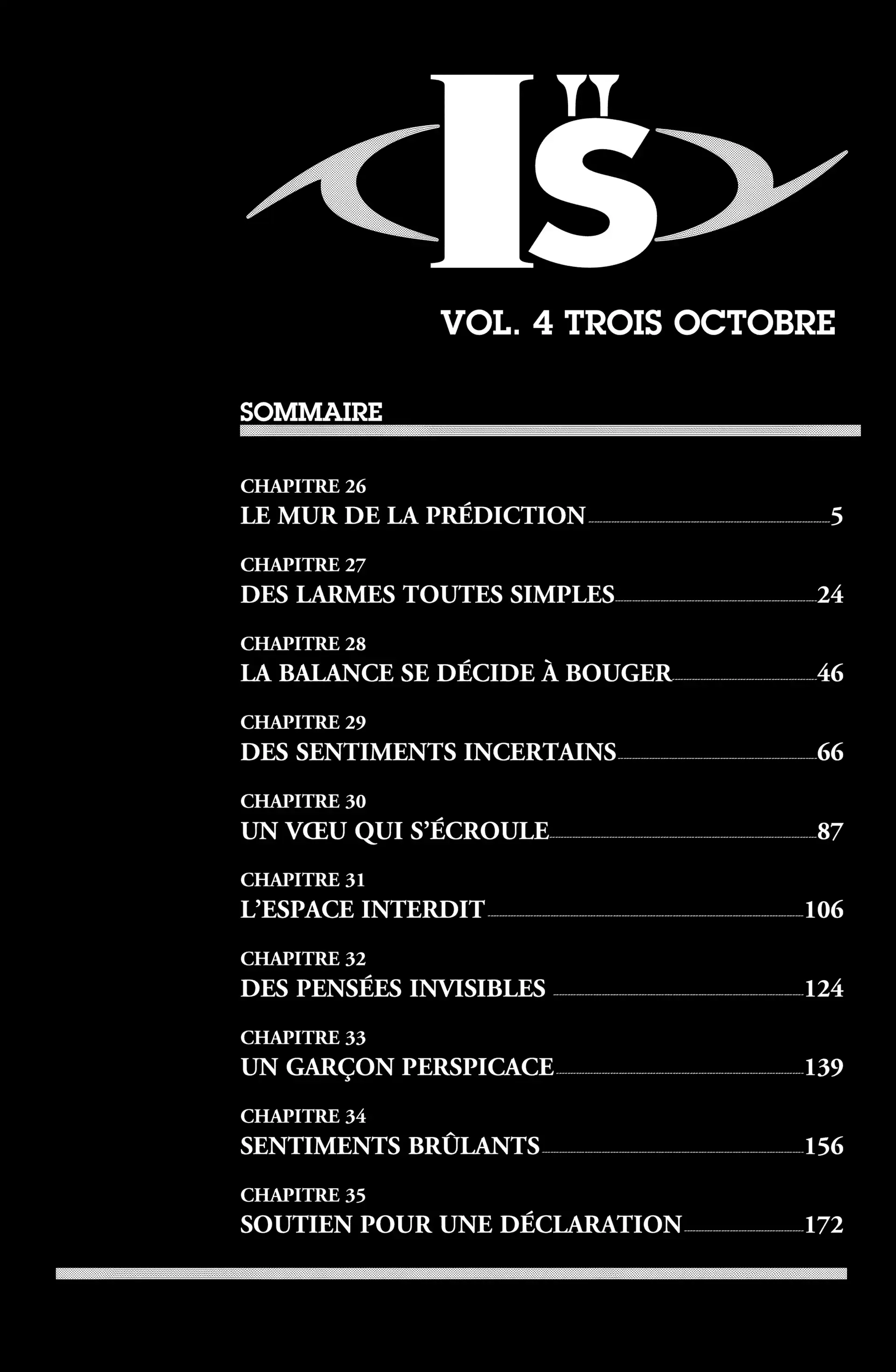 I"S

VOL. 4 TROIS OCTOBRE

SOMMAIRE

CHAPITRE 26
LE MUR DE LA PRÉDICTION 5

CHAPITRE 27
DES LARMES TOUTES SIMPLES 24

CHAPITRE 28
LA BALANCE SE DÉCIDE À BOUGER 46

CHAPITRE 29
DES SENTIMENTS INCERTAINS 66

CHAPITRE 30
UN VŒU QUI S'ÉCROULE 87

CHAPITRE 31
L'ESPACE INTERDIT 106

CHAPITRE 32
DES PENSÉES INVISIBLES 124

CHAPITRE 33
UN GARÇON PERSPICACE 139

CHAPITRE 34
SENTIMENTS BRÛLANTS 156

CHAPITRE 35
SOUTIEN POUR UNE DÉCLARATION 172